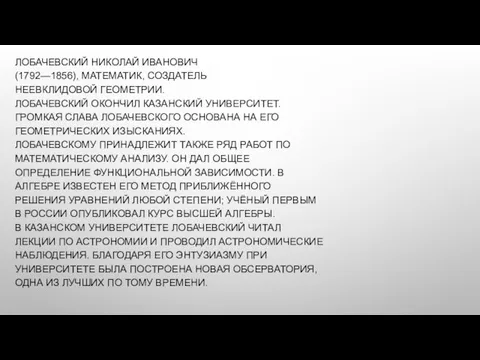 ЛОБАЧЕВСКИЙ НИКОЛАЙ ИВАНОВИЧ (1792—1856), МАТЕМАТИК, СОЗДАТЕЛЬ НЕЕВКЛИДОВОЙ ГЕОМЕТРИИ.
ЛОБАЧЕВСКИЙ ОКОНЧИЛ КАЗАНСКИЙ УНИВЕРСИТЕТ. ГРОМКАЯ СЛАВА ЛОБАЧЕВСКОГО ОСНОВАНА НА ЕГО ГЕОМЕТРИЧЕСКИХ ИЗЫСКАНИЯХ.
ЛОБАЧЕВСКОМУ ПРИНАДЛЕЖИТ ТАКЖЕ РЯД РАБОТ ПО МАТЕМАТИЧЕСКОМУ АНАЛИЗУ. ОН ДАЛ ОБЩЕЕ ОПРЕДЕЛЕНИЕ ФУНКЦИОНАЛЬНОЙ ЗАВИСИМОСТИ. В АЛГЕБРЕ ИЗВЕСТЕН ЕГО МЕТОД ПРИБЛИЖЁННОГО РЕШЕНИЯ УРАВНЕНИЙ ЛЮБОЙ СТЕПЕНИ; УЧЁНЫЙ ПЕРВЫМ В РОССИИ ОПУБЛИКОВАЛ КУРС ВЫСШЕЙ АЛГЕБРЫ.
В КАЗАНСКОМ УНИВЕРСИТЕТЕ ЛОБАЧЕВСКИЙ ЧИТАЛ ЛЕКЦИИ ПО АСТРОНОМИИ И ПРОВОДИЛ АСТРОНОМИЧЕСКИЕ НАБЛЮДЕНИЯ. БЛАГОДАРЯ ЕГО ЭНТУЗИАЗМУ ПРИ УНИВЕРСИТЕТЕ БЫЛА ПОСТРОЕНА НОВАЯ ОБСЕРВАТОРИЯ, ОДНА ИЗ ЛУЧШИХ ПО ТОМУ ВРЕМЕНИ.